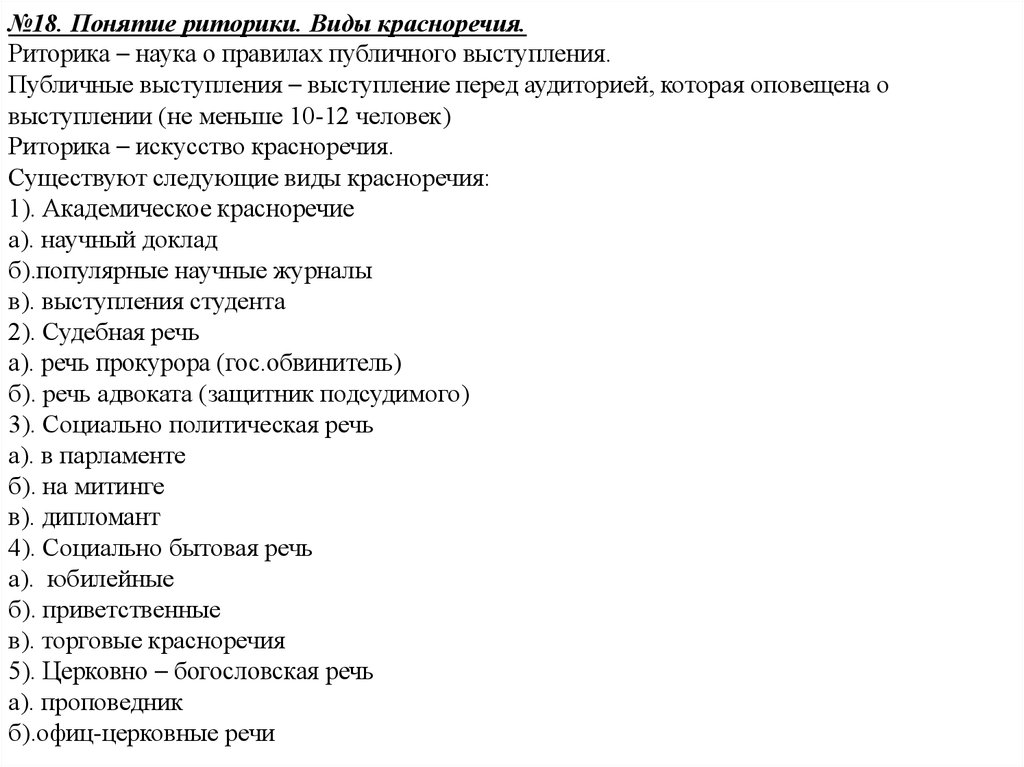 №18. Понятие риторики. Виды красноречия.
Риторика – наука о правилах публичного выступления.
Публичные выступления – выступление перед аудиторией, которая оповещена о выступлении (не меньше 10-12 человек)
Риторика – искусство красноречия.
Существуют следующие виды красноречия:
1). Академическое красноречие
а). научный доклад
б).популярные научные журналы
в). выступления студента
2). Судебная речь
а). речь прокурора (гос.обвинитель)
б). речь адвоката (защитник подсудимого)
3). Социально политическая речь
а). в парламенте
б). на митинге
в). дипломант
4). Социально бытовая речь
а). юбилейные
б). приветственные
в). торговые красноречия
5). Церковно – богословская речь
а). проповедник
б).офиц-церковные речи